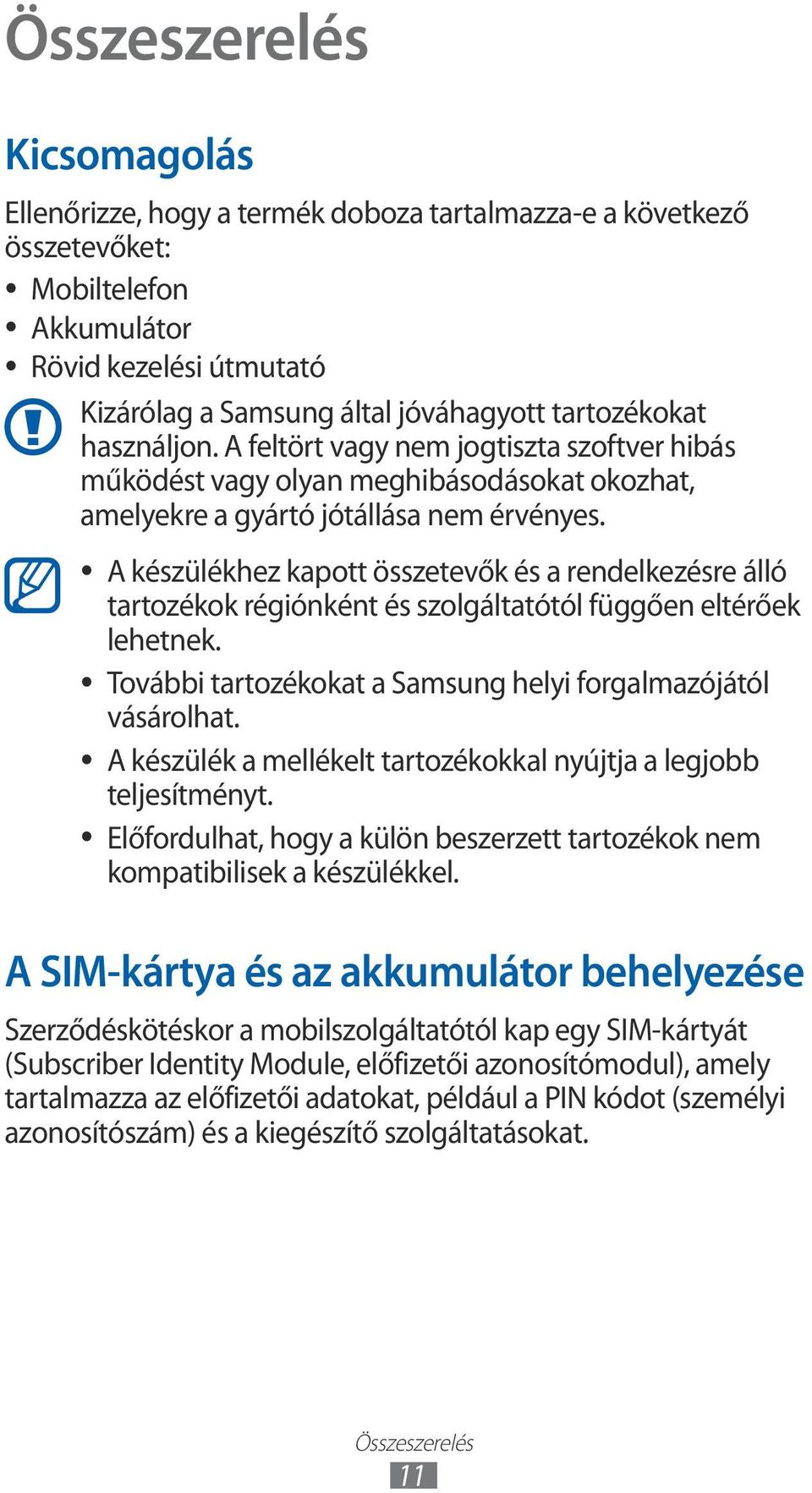 Összeszerelés

Kicsomagolás

Ellenőrizze, hogy a termék doboza tartalmazza-e a következő összetevőket:

• Mobiltelefon
• Akkumulátor
• Rövid kezelési útmutató

Kizárólag a Samsung által jóváhagyott tartozékokat használjon. A feltört vagy nem jogtiszta szoftver hibás működést vagy olyan meghibásodásokat okozhat, amelyekre a gyártó jótállása nem érvényes.

• A készülékhez kapott összetevők és a rendelkezésre álló tartozékok régiónként és szolgáltatótól függően eltérőek lehetnek.
• További tartozékokat a Samsung helyi forgalmazójától vásárolhat.
• A készülék a mellékelt tartozékokkal nyújtja a legjobb teljesítményt.
• Előfordulhat, hogy a külön beszerzett tartozékok nem kompatibilisek a készülékkel.

A SIM-kártya és az akkumulátor behelyezése

Szerződéskötéskor a mobilszolgáltatótól kap egy SIM-kártyát (Subscriber Identity Module, előfizetői azonosítómodul), amely tartalmazza az előfizetői adatokat, például a PIN kódot (személyi azonosítószám) és a kiegészítő szolgáltatásokat.

Összeszerelés
11